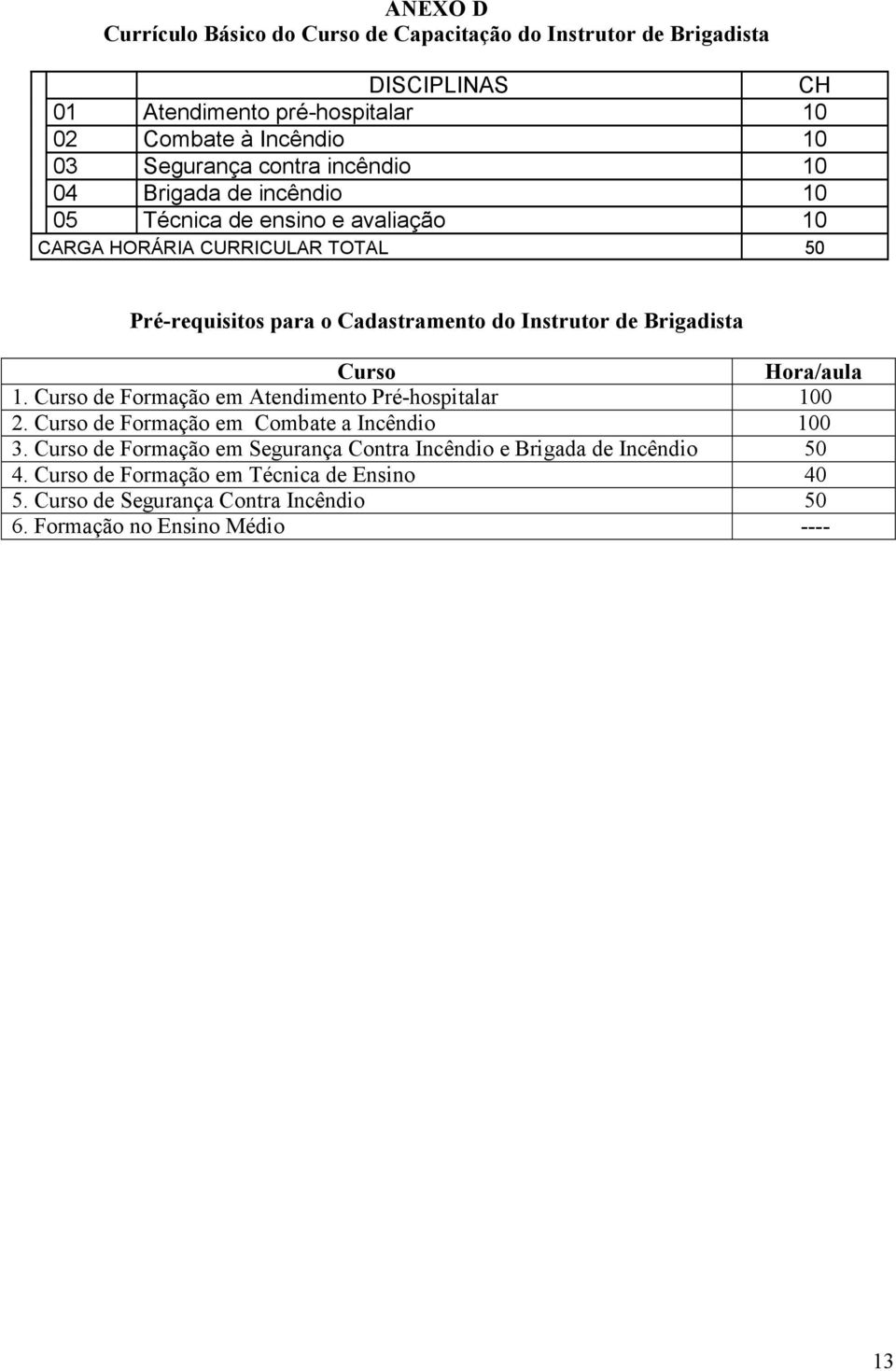 ANEXO D
Currículo Básico do Curso de Capacitação do Instrutor de Brigadista

| | DISCIPLINAS | CH |
|---|---|---|
| 01 | Atendimento pré-hospitalar | 10 |
| 02 | Combate à Incêndio | 10 |
| 03 | Segurança contra incêndio | 10 |
| 04 | Brigada de incêndio | 10 |
| 05 | Técnica de ensino e avaliação | 10 |
| CARGA HORÁRIA CURRICULAR TOTAL | | 50 |

Pré-requisitos para o Cadastramento do Instrutor de Brigadista

| Curso | Hora/aula |
|---|---|
| 1. Curso de Formação em Atendimento Pré-hospitalar | 100 |
| 2. Curso de Formação em Combate a Incêndio | 100 |
| 3. Curso de Formação em Segurança Contra Incêndio e Brigada de Incêndio | 50 |
| 4. Curso de Formação em Técnica de Ensino | 40 |
| 5. Curso de Segurança Contra Incêndio | 50 |
| 6. Formação no Ensino Médio | ---- |

13